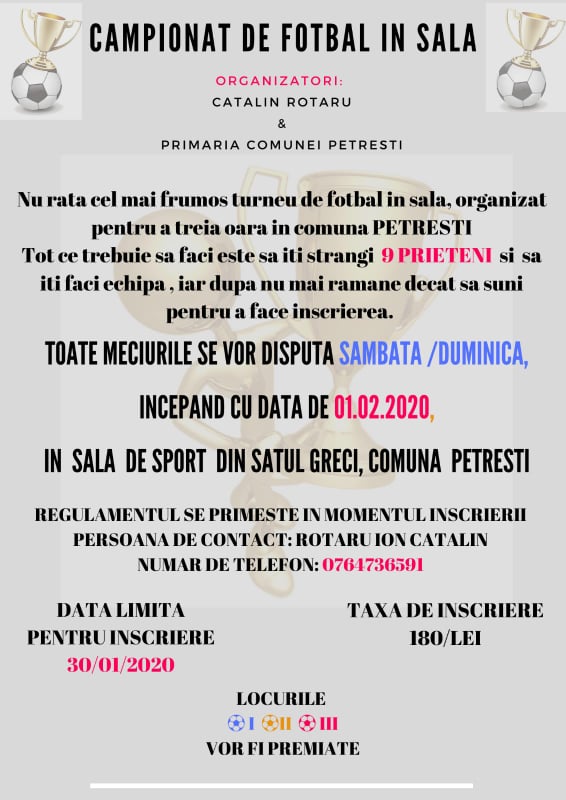 CAMPIONAT DE FOTBAL IN SALA

ORGANIZATORI:
CATALIN ROTARU
&
PRIMARIA COMUNEI PETRESTI

Nu rata cel mai frumos turneu de fotbal in sala, organizat pentru a treia oara in comuna PETRESTI
Tot ce trebuie sa faci este sa iti strangi 9 PRIETENI si sa iti faci echipa , iar dupa nu mai ramane decat sa suni pentru a face inscrierea.

TOATE MECIURILE SE VOR DISPUTA SAMBATA /DUMINICA,

INCEPAND CU DATA DE 01.02.2020,

IN SALA DE SPORT DIN SATUL GRECI, COMUNA PETRESTI

REGULAMENTUL SE PRIMESTE IN MOMENTUL INSCRIERII
PERSOANA DE CONTACT: ROTARU ION CATALIN
NUMAR DE TELEFON: 0764736591

DATA LIMITA
PENTRU INSCRIERE
30/01/2020

TAXA DE INSCRIERE
180/LEI

LOCURILE
I II III
VOR FI PREMIATE